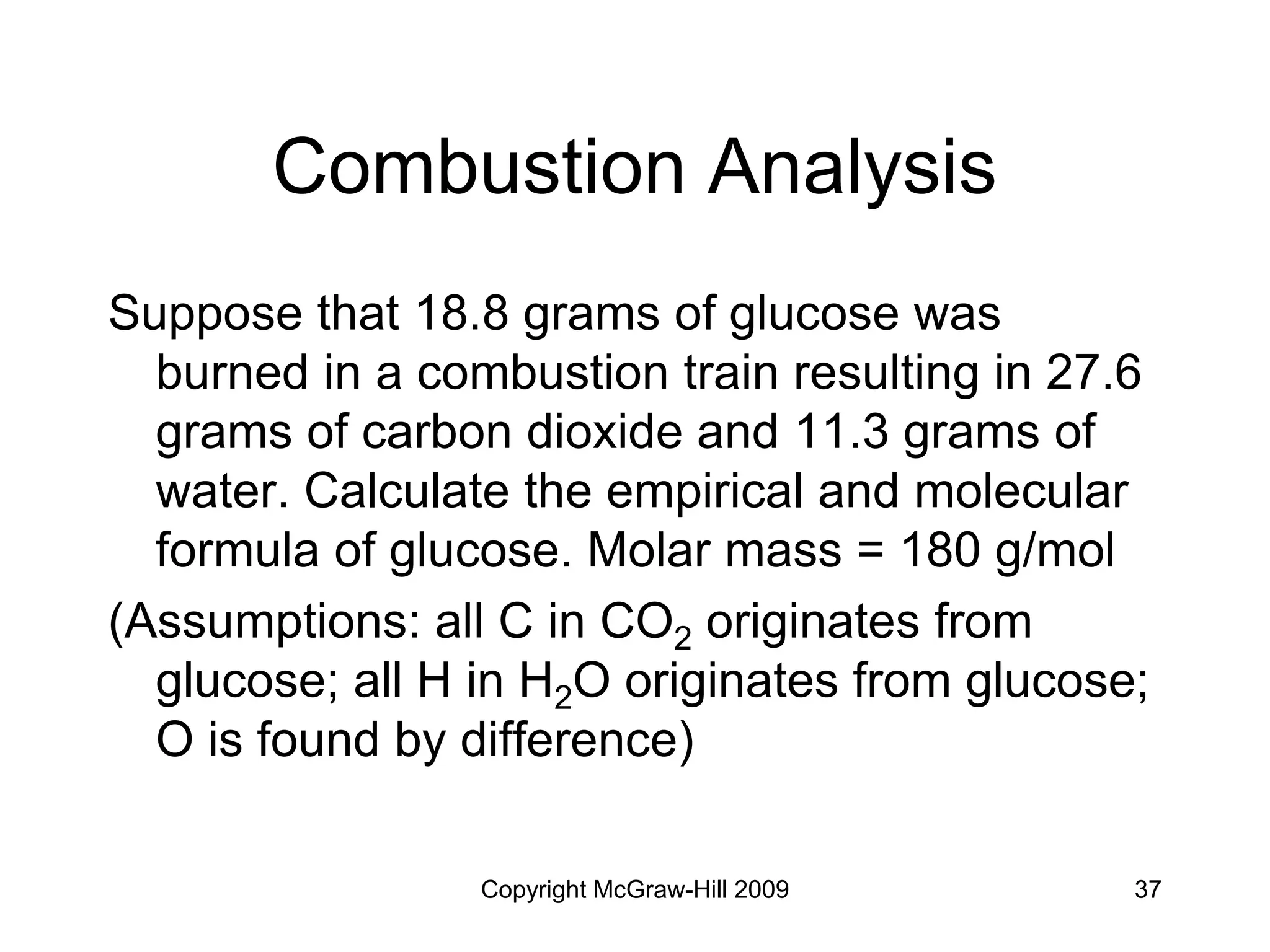 Combustion Analysis

Suppose that 18.8 grams of glucose was burned in a combustion train resulting in 27.6 grams of carbon dioxide and 11.3 grams of water. Calculate the empirical and molecular formula of glucose. Molar mass = 180 g/mol

(Assumptions: all C in $CO_2$ originates from glucose; all H in $H_2O$ originates from glucose; O is found by difference)

Copyright McGraw-Hill 2009

37